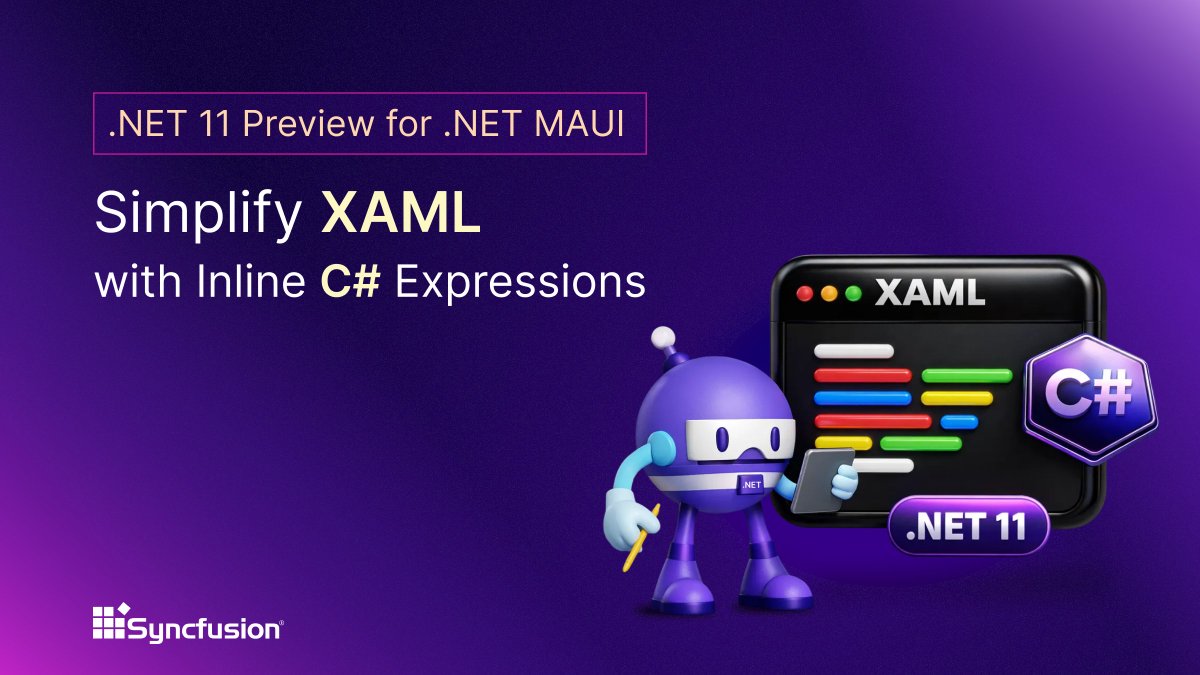 .NET 11 Preview for .NET MAUI

Simplify XAML with Inline C# Expressions

XAML

C#

.NET

.NET 11

Syncfusion®